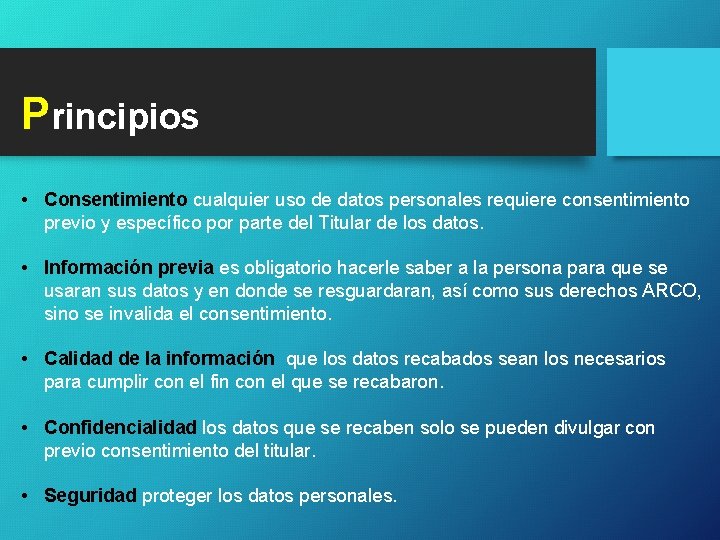 Principios

• Consentimiento cualquier uso de datos personales requiere consentimiento previo y específico por parte del Titular de los datos.

• Información previa es obligatorio hacerle saber a la persona para que se usaran sus datos y en donde se resguardaran, así como sus derechos ARCO, sino se invalida el consentimiento.

• Calidad de la información que los datos recabados sean los necesarios para cumplir con el fin con el que se recabaron.

• Confidencialidad los datos que se recaben solo se pueden divulgar con previo consentimiento del titular.

• Seguridad proteger los datos personales.